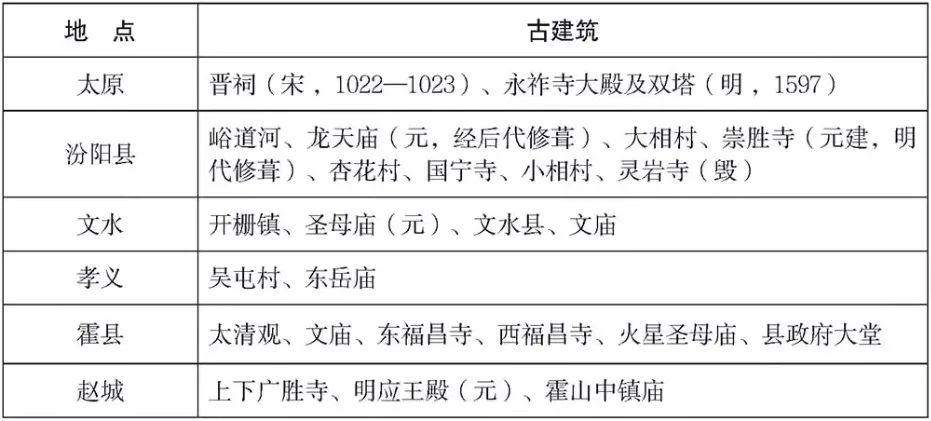 | 地　点 | 古建筑 |
|---|---|
| 太原 | 晋祠（宋，1022—1023）、永祚寺大殿及双塔（明，1597） |
| 汾阳县 | 峪道河、龙天庙（元，经后代修葺）、大相村、崇胜寺（元建，明代修葺）、杏花村、国宁寺、小相村、灵岩寺（毁） |
| 文水 | 开栅镇、圣母庙（元）、文水县、文庙 |
| 孝义 | 吴屯村、东岳庙 |
| 霍县 | 太清观、文庙、东福昌寺、西福昌寺、火星圣母庙、县政府大堂 |
| 赵城 | 上下广胜寺、明应王殿（元）、霍山中镇庙 |